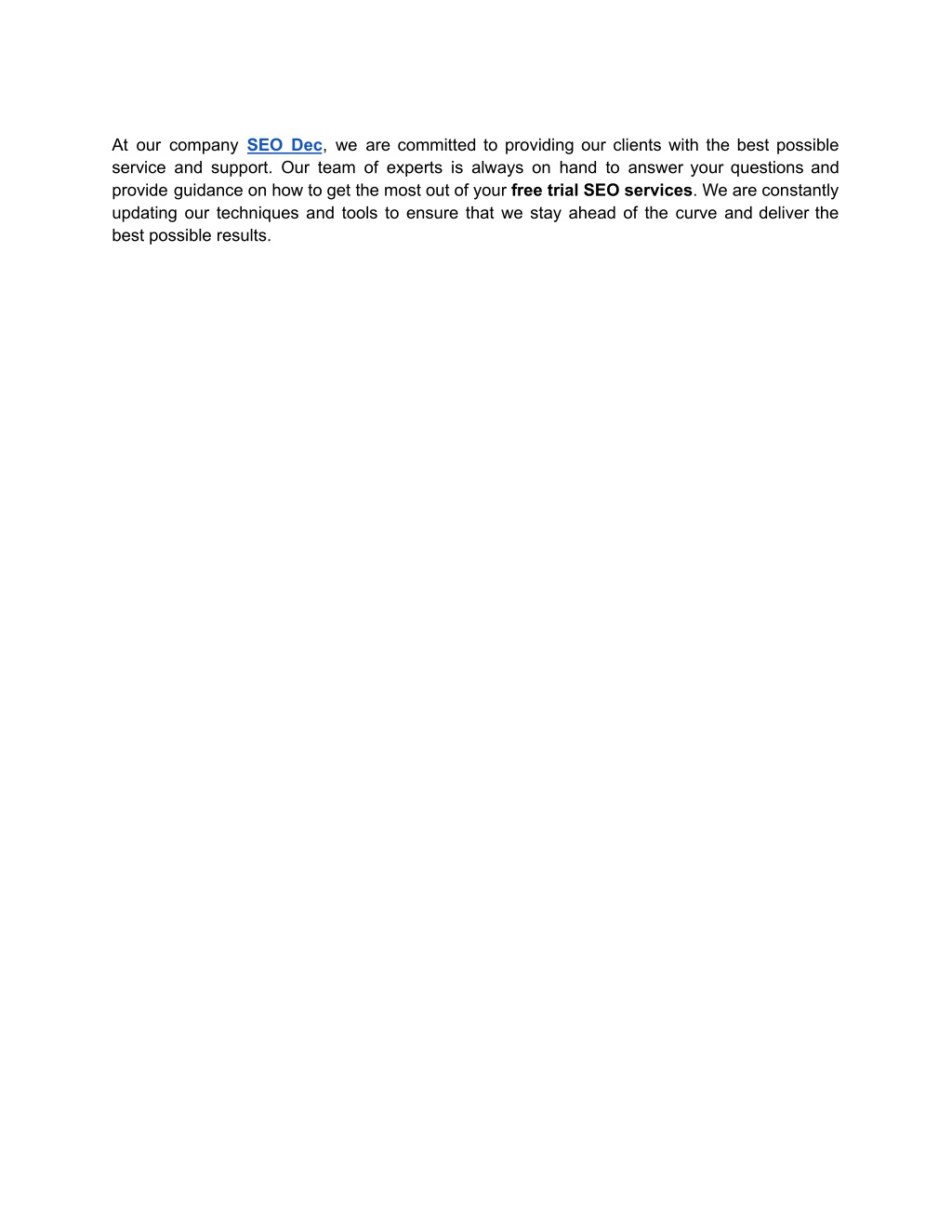 At our company SEO Dec, we are committed to providing our clients with the best possible service and support. Our team of experts is always on hand to answer your questions and provide guidance on how to get the most out of your free trial SEO services. We are constantly updating our techniques and tools to ensure that we stay ahead of the curve and deliver the best possible results.